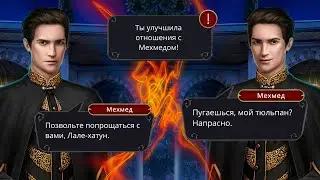 !

Ты улучшила отношения с Мехмедом!

Мехмед

Позвольте попрощаться с вами, Лале-хатун.

Мехмед

Пугаешься, мой тюльпан? Напрасно.